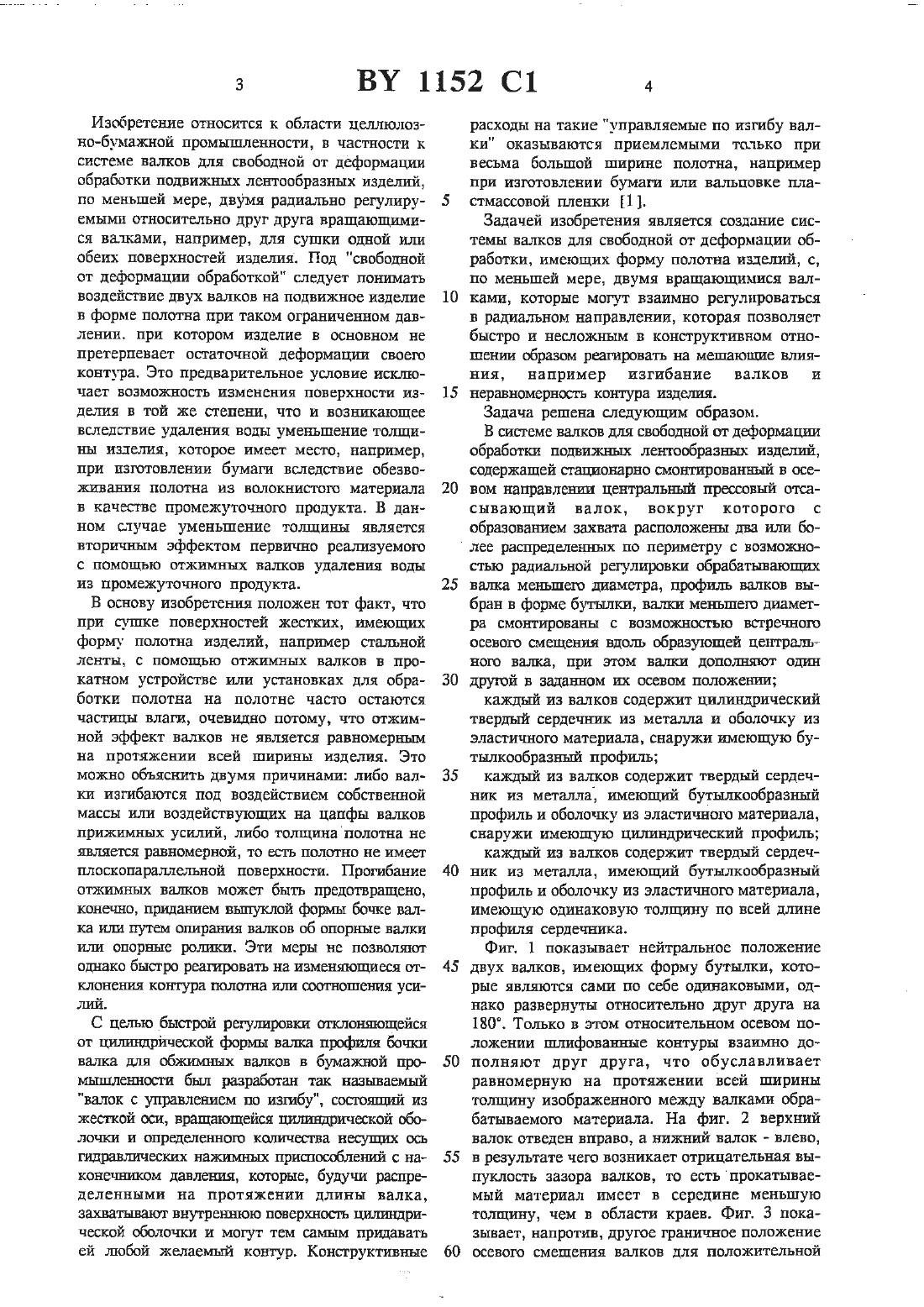 3 BY 1152 C1 4

Изобретение относится к области целлюлозно-бумажной промышленности, в частности к системе валков для свободной от деформации обработки подвижных лентообразных изделий, по меньшей мере, двумя радиально регулируемыми относительно друг друга вращающимися валками, например, для сушки одной или обеих поверхностей изделия. Под "свободной от деформации обработкой" следует понимать воздействие двух валков на подвижное изделие в форме полотна при таком ограниченном давлении. при котором изделие в основном не претерпевает остаточной деформации своего контура. Это предварительное условие исключает возможность изменения поверхности изделия в той же степени, что и возникающее вследствие удаления воды уменьшение толщины изделия, которое имеет место, например, при изготовлении бумаги вследствие обезвоживания полотна из волокнистого материала в качестве промежуточного продукта. В данном случае уменьшение толщины является вторичным эффектом первично реализуемого с помощью отжимных валков удаления воды из промежуточного продукта.

В основу изобретения положен тот факт, что при сушке поверхностей жестких, имеющих форму полотна изделий, например стальной ленты, с помощью отжимных валков в прокатном устройстве или установках для обработки полотна на полотне часто остаются частицы влаги, очевидно потому, что отжимной эффект валков не является равномерным на протяжении всей ширины изделия. Это можно объяснить двумя причинами: либо валки изгибаются под воздействием собственной массы или воздействующих на цапфы валков прижимных усилий, либо толщина полотна не является равномерной, то есть полотно не имеет плоскопараллельной поверхности. Прогибание отжимных валков может быть предотвращено, конечно, приданием выпуклой формы бочке валка или путем опирания валков об опорные валки или опорные ролики. Эти меры не позволяют однако быстро реагировать на изменяющиеся отклонения контура полотна или соотношения усилий.

С целью быстрой регулировки отклоняющейся от цилиндрической формы валка профиля бочки валка для обжимных валков в бумажной промышленности был разработан так называемый "валок с управлением по изгибу", состоящий из жесткой оси, вращающейся цилиндрической оболочки и определенного количества несущих ось гидравлических нажимных приспособлений с наконечником давления, которые, будучи распределенными на протяжении длины валка, захватывают внутреннюю поверхность цилиндрической оболочки и могут тем самым придавать ей любой желаемый контур. Конструктивные расходы на такие "управляемые по изгибу валки" оказываются приемлемыми только при весьма большой ширине полотна, например при изготовлении бумаги или вальцовке пластмассовой пленки [1].

5

Задачей изобретения является создание системы валков для свободной от деформации обработки, имеющих форму полотна изделий, с, по меньшей мере, двумя вращающимися валками, которые могут взаимно регулироваться в радиальном направлении, которая позволяет быстро и несложным в конструктивном отношении образом реагировать на мешающие влияния, например изгибание валков и неравномерность контура изделия.

10

15

Задача решена следующим образом.

В системе валков для свободной от деформации обработки подвижных лентообразных изделий, содержащей стационарно смонтированный в осевом направлении центральный прессовый отсасывающий валок, вокруг которого с образованием захвата расположены два или более распределенных по периметру с возможностью радиальной регулировки обрабатывающих валка меньшего диаметра, профиль валков выбран в форме бутылки, валки меньшего диаметра смонтированы с возможностью встречного осевого смещения вдоль образующей центрального валка, при этом валки дополняют один другой в заданном их осевом положении;

20

25

30

каждый из валков содержит цилиндрический твердый сердечник из металла и оболочку из эластичного материала, снаружи имеющую бутылкообразный профиль;

35

каждый из валков содержит твердый сердечник из металла, имеющий бутылкообразный профиль и оболочку из эластичного материала, снаружи имеющую цилиндрический профиль;

каждый из валков содержит твердый сердечник из металла, имеющий бутылкообразный профиль и оболочку из эластичного материала, имеющую одинаковую толщину по всей длине профиля сердечника.

40

Фиг. 1 показывает нейтральное положение двух валков, имеющих форму бутылки, которые являются сами по себе одинаковыми, однако развернуты относительно друг друга на 180°. Только в этом относительном осевом положении шлифованные контуры взаимно дополняют друг друга, что обуславливает равномерную на протяжении всей ширины толщину изображенного между валками обрабатываемого материала. На фиг. 2 верхний валок отведен вправо, а нижний валок - влево, в результате чего возникает отрицательная выпуклость зазора валков, то есть прокатываемый материал имеет в середине меньшую толщину, чем в области краев. Фиг. 3 показывает, напротив, другое граничное положение осевого смещения валков для положительной

45

50

55

60